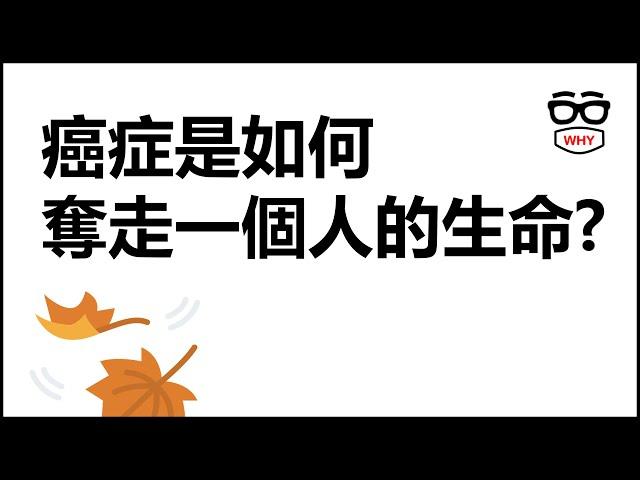 WHY

癌症是如何
奪走一個人的生命?